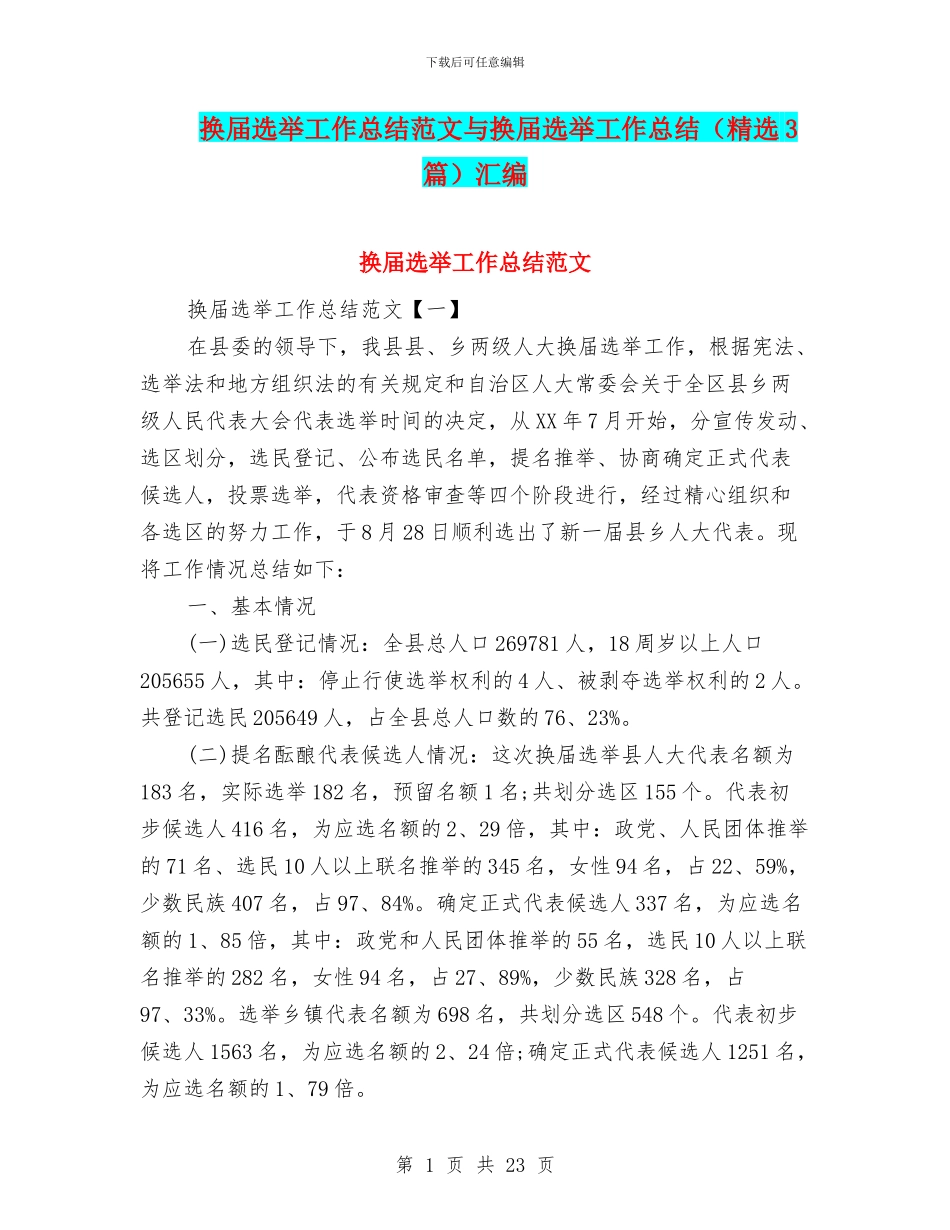 下载后可任意编辑

换届选举工作总结范文与换届选举工作总结（精选3篇）汇编

换届选举工作总结范文

换届选举工作总结范文【一】

在县委的领导下，我县县、乡两级人大换届选举工作，根据宪法、选举法和地方组织法的有关规定和自治区人大常委会关于全区县乡两级人民代表大会代表选举时间的决定，从XX年7月开始，分宣传发动、选区划分，选民登记、公布选民名单，提名推举、协商确定正式代表候选人，投票选举，代表资格审查等四个阶段进行，经过精心组织和各选区的努力工作，于8月28日顺利选出了新一届县乡人大代表。现将工作情况总结如下：

一、基本情况

(一)选民登记情况：全县总人口269781人，18周岁以上人口205655人，其中：停止行使选举权利的4人、被剥夺选举权利的2人。共登记选民205649人，占全县总人口数的76、23%。

(二)提名酝酿代表候选人情况：这次换届选举县人大代表名额为183名，实际选举182名，预留名额1名;共划分选区155个。代表初步候选人416名，为应选名额的2、29倍，其中：政党、人民团体推举的71名、选民10人以上联名推举的345名，女性94名，占22、59%，少数民族407名，占97、84%。确定正式代表候选人337名，为应选名额的1、85倍，其中：政党和人民团体推举的55名，选民10人以上联名推举的282名，女性94名，占27、89%，少数民族328名，占97、33%。选举乡镇代表名额为698名，共划分选区548个。代表初步候选人1563名，为应选名额的2、24倍;确定正式代表候选人1251名，为应选名额的1、79倍。

第 1 页 共 23 页